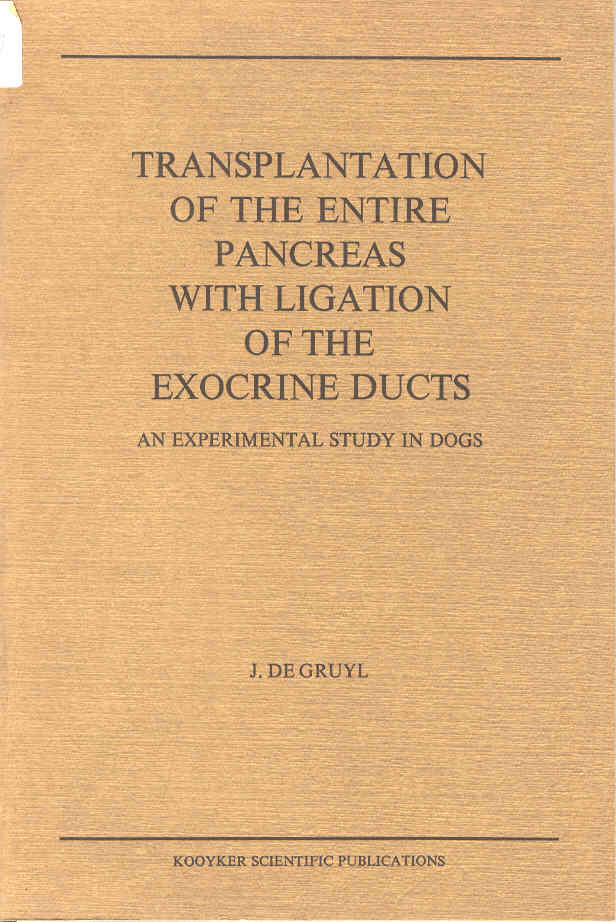 TRANSPLANTATION
OF THE ENTIRE
PANCREAS
WITH LIGATION
OF THE
EXOCRINE DUCTS

AN EXPERIMENTAL STUDY IN DOGS

J. DE GRUYL

KOOYKER SCIENTIFIC PUBLICATIONS